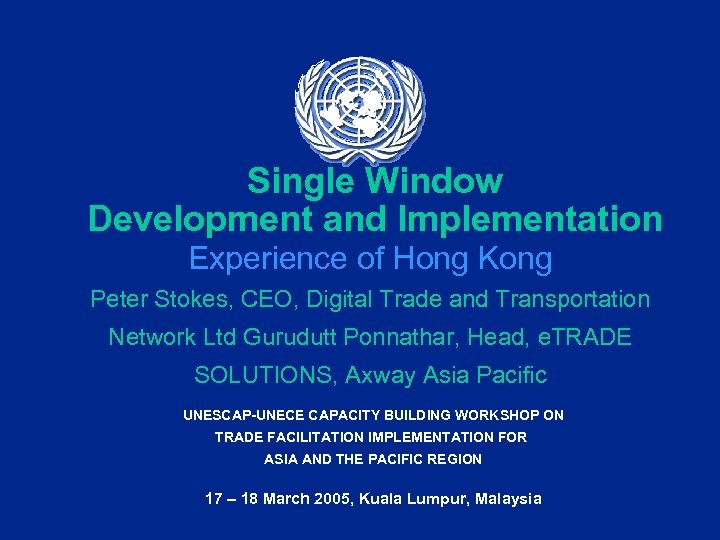 Single Window
Development and Implementation

Experience of Hong Kong

Peter Stokes, CEO, Digital Trade and Transportation Network Ltd Gurudutt Ponnathar, Head, eTRADE SOLUTIONS, Axway Asia Pacific

UNESCAP-UNECE CAPACITY BUILDING WORKSHOP ON TRADE FACILITATION IMPLEMENTATION FOR ASIA AND THE PACIFIC REGION

17 – 18 March 2005, Kuala Lumpur, Malaysia